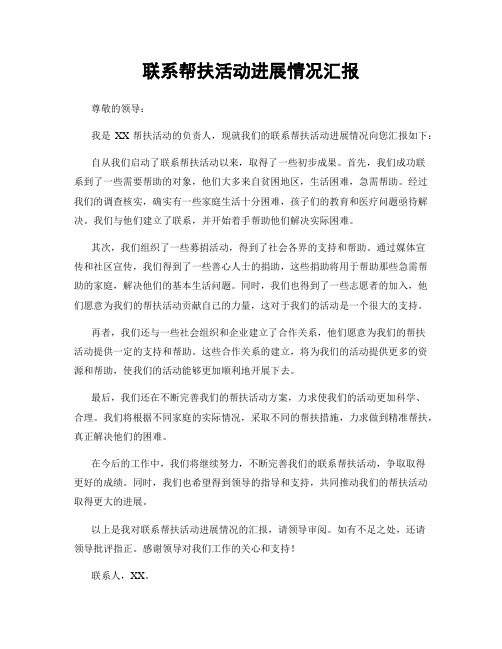 联系帮扶活动进展情况汇报

尊敬的领导：

我是 XX 帮扶活动的负责人，现就我们的联系帮扶活动进展情况向您汇报如下：

自从我们启动了联系帮扶活动以来，取得了一些初步成果。首先，我们成功联系到了一些需要帮助的对象，他们大多来自贫困地区，生活困难，急需帮助。经过我们的调查核实，确实有一些家庭生活十分困难，孩子们的教育和医疗问题亟待解决。我们与他们建立了联系，并开始着手帮助他们解决实际困难。

其次，我们组织了一些募捐活动，得到了社会各界的支持和帮助。通过媒体宣传和社区宣传，我们得到了一些善心人士的捐助，这些捐助将用于帮助那些急需帮助的家庭，解决他们的基本生活问题。同时，我们也得到了一些志愿者的加入，他们愿意为我们的帮扶活动贡献自己的力量，这对于我们的活动是一个很大的支持。

再者，我们还与一些社会组织和企业建立了合作关系，他们愿意为我们的帮扶活动提供一定的支持和帮助。这些合作关系的建立，将为我们的活动提供更多的资源和帮助，使我们的活动能够更加顺利地开展下去。

最后，我们还在不断完善我们的帮扶活动方案，力求使我们的活动更加科学、合理。我们将根据不同家庭的实际情况，采取不同的帮扶措施，力求做到精准帮扶，真正解决他们的困难。

在今后的工作中，我们将继续努力，不断完善我们的联系帮扶活动，争取取得更好的成绩。同时，我们也希望得到领导的指导和支持，共同推动我们的帮扶活动取得更大的进展。

以上是我对联系帮扶活动进展情况的汇报，请领导审阅。如有不足之处，还请领导批评指正。感谢领导对我们工作的关心和支持！

联系人，XX。